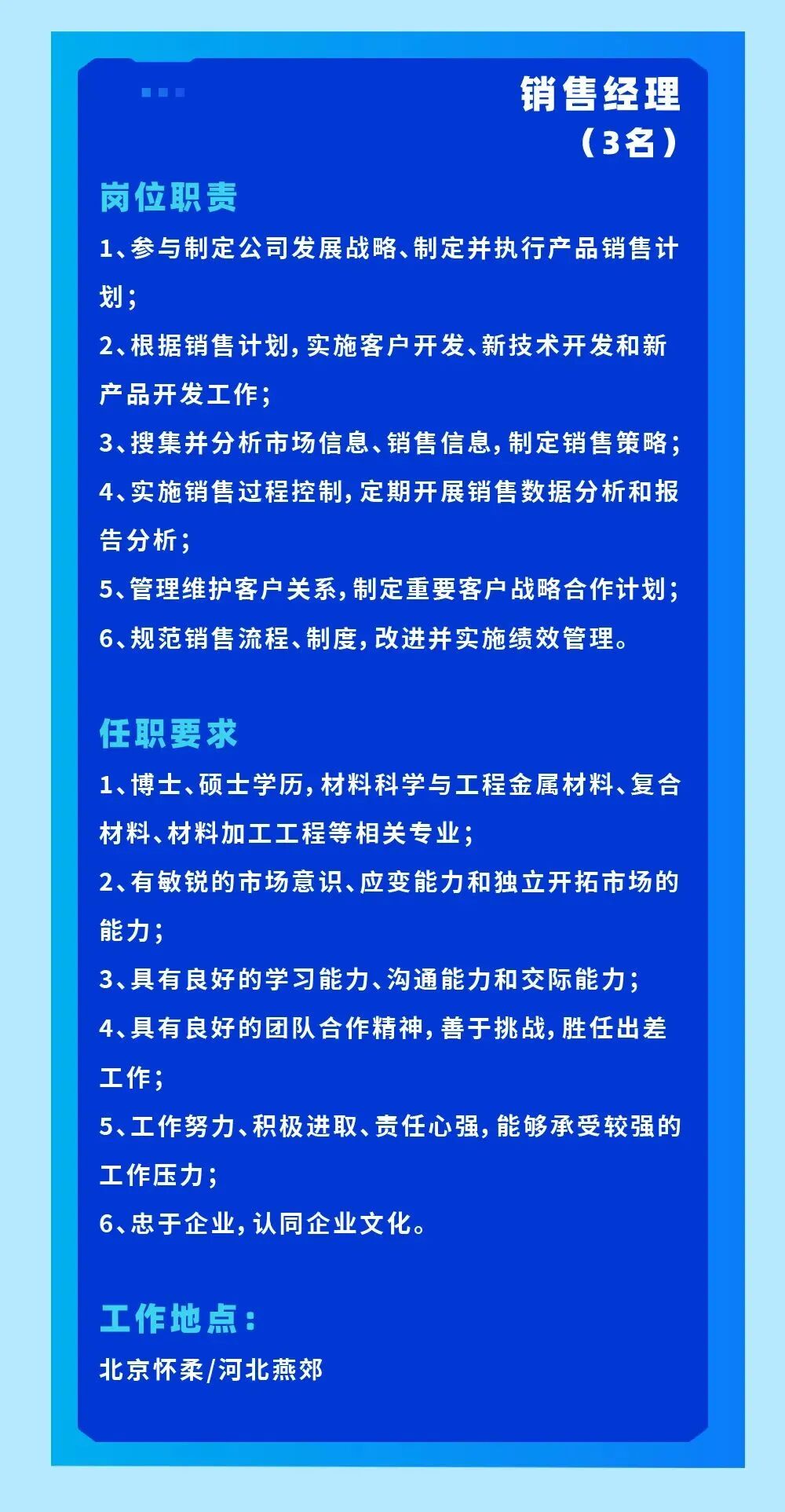 销售经理
（3名）

岗位职责

1、参与制定公司发展战略、制定并执行产品销售计划；

2、根据销售计划，实施客户开发、新技术开发和新产品开发工作；

3、搜集并分析市场信息、销售信息，制定销售策略；

4、实施销售过程控制，定期开展销售数据分析和报告分析；

5、管理维护客户关系，制定重要客户战略合作计划；

6、规范销售流程、制度，改进并实施绩效管理。

任职要求

1、博士、硕士学历，材料科学与工程金属材料、复合材料、材料加工工程等相关专业；

2、有敏锐的市场意识、应变能力和独立开拓市场的能力；

3、具有良好的学习能力、沟通能力和交际能力；

4、具有良好的团队合作精神，善于挑战，胜任出差工作；

5、工作努力、积极进取、责任心强，能够承受较强的工作压力；

6、忠于企业，认同企业文化。

工作地点：

北京怀柔/河北燕郊